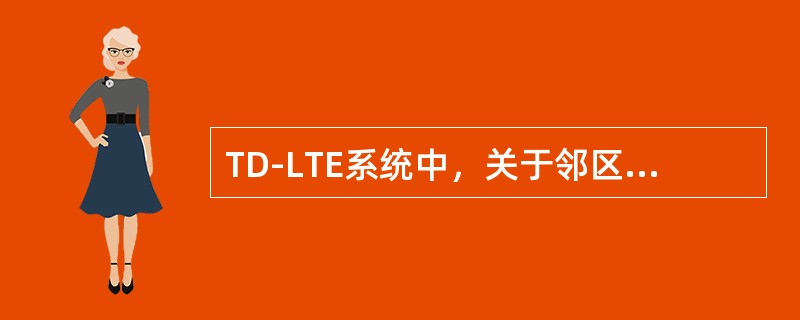 TD-LTE系统中，关于邻区...